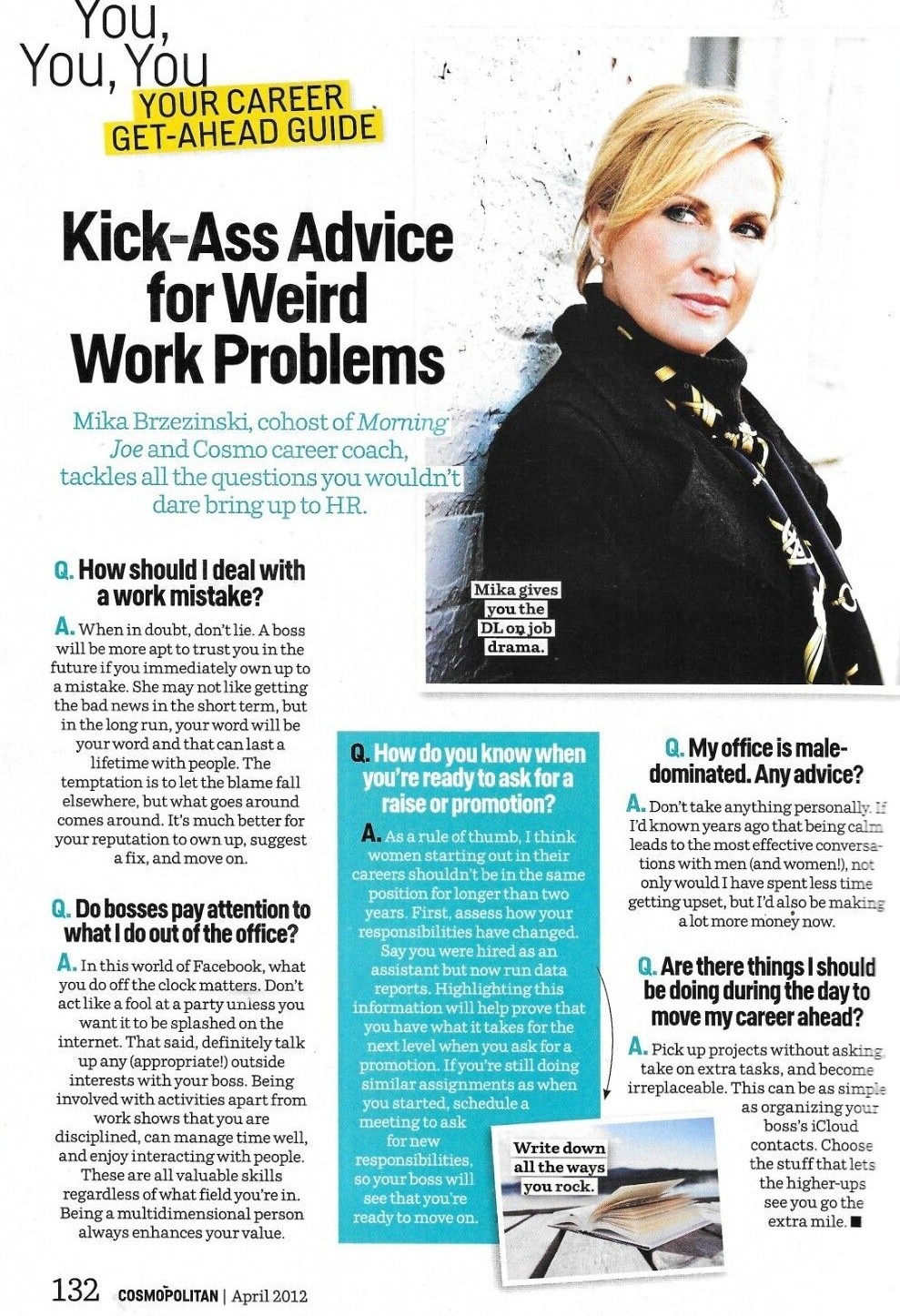 You, You, You
YOUR CAREER GET-AHEAD GUIDE

Kick-Ass Advice for Weird Work Problems

Mika Brzezinski, cohost of Morning Joe and Cosmo career coach, tackles all the questions you wouldn't dare bring up to HR.

Mika gives you the DL on job drama.

Q. How should I deal with a work mistake?

A. When in doubt, don't lie. A boss will be more apt to trust you in the future if you immediately own up to a mistake. She may not like getting the bad news in the short term, but in the long run, your word will be your word and that can last a lifetime with people. The temptation is to let the blame fall elsewhere, but what goes around comes around. It's much better for your reputation to own up, suggest a fix, and move on.

Q. Do bosses pay attention to what I do out of the office?

A. In this world of Facebook, what you do off the clock matters. Don't act like a fool at a party unless you want it to be splashed on the internet. That said, definitely talk up any (appropriate!) outside interests with your boss. Being involved with activities apart from work shows that you are disciplined, can manage time well, and enjoy interacting with people. These are all valuable skills regardless of what field you're in. Being a multidimensional person always enhances your value.

Q. How do you know when you're ready to ask for a raise or promotion?

A. As a rule of thumb, I think women starting out in their careers shouldn't be in the same position for longer than two years. First, assess how your responsibilities have changed. Say you were hired as an assistant but now run data reports. Highlighting this information will help prove that you have what it takes for the next level when you ask for a promotion. If you're still doing similar assignments as when you started, schedule a meeting to ask for new responsibilities, so your boss will see that you're ready to move on.

Write down all the ways you rock.

Q. My office is male-dominated. Any advice?

A. Don't take anything personally. If I'd known years ago that being calm leads to the most effective conversations with men (and women!), not only would I have spent less time getting upset, but I'd also be making a lot more money now.

Q. Are there things I should be doing during the day to move my career ahead?

A. Pick up projects without asking, take on extra tasks, and become irreplaceable. This can be as simple as organizing your boss's iCloud contacts. Choose the stuff that lets the higher-ups see you go the extra mile. ■

132 COSMOPOLITAN | April 2012